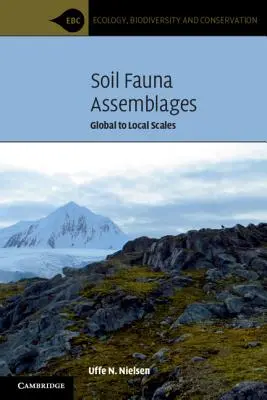 EBC ECOLOGY, BIODIVERSITY AND CONSERVATION

Soil Fauna Assemblages

Global to Local Scales

Uffe N. Nielsen

CAMBRIDGE